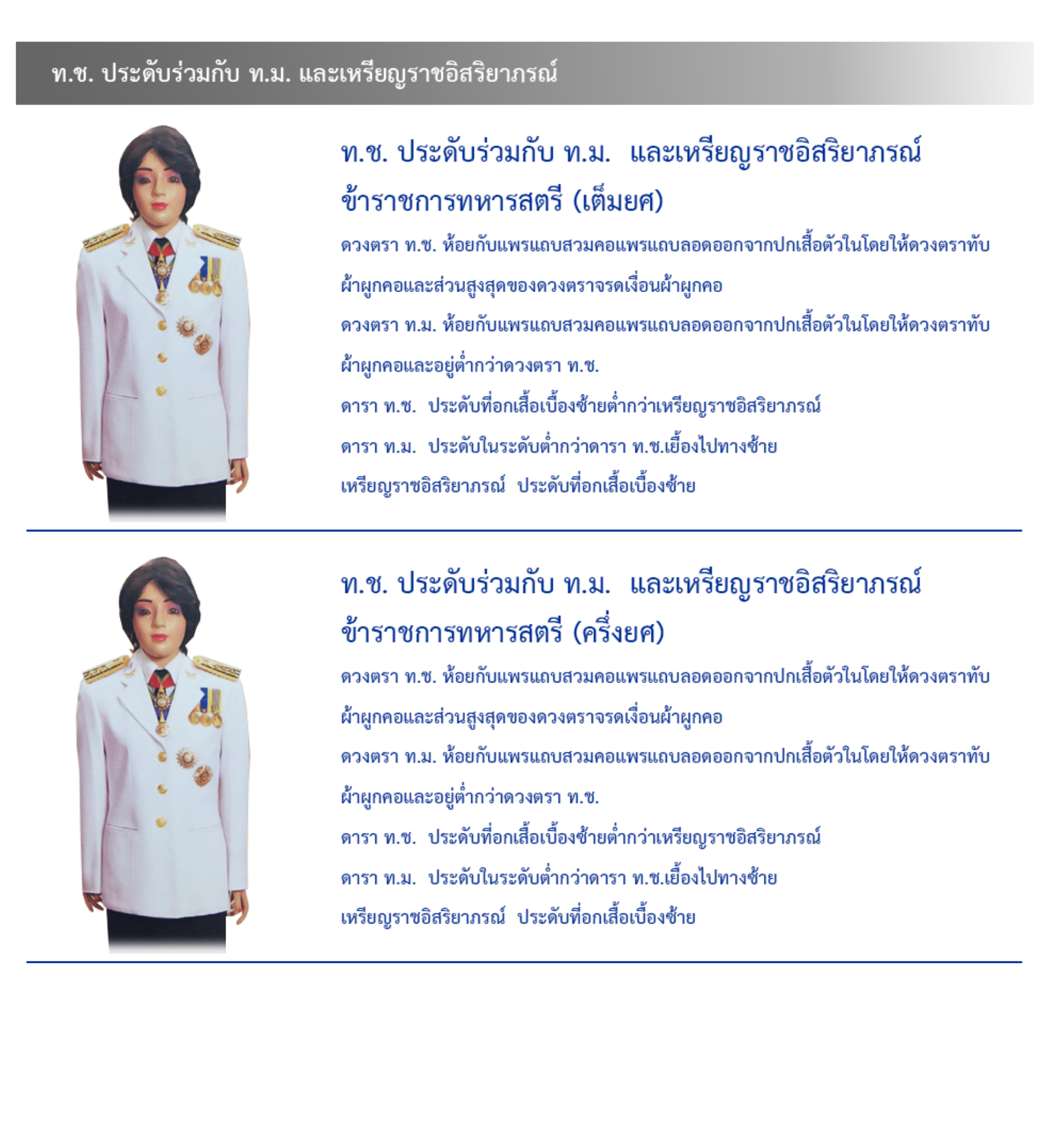 ท.ช. ประดับร่วมกับ ท.ม. และเหรียญราชอิสริยาภรณ์

ท.ช. ประดับร่วมกับ ท.ม. และเหรียญราชอิสริยาภรณ์
ข้าราชการทหารสตรี (เต็มยศ)

ดวงตรา ท.ช. ห้อยกับแพรแถบสวมคอแพรแถบลอดออกจากปกเสื้อตัวในโดยให้ดวงตราทับผ้าผูกคอและส่วนสูงสุดของดวงตราจรดเงื่อนผ้าผูกคอ

ดวงตรา ท.ม. ห้อยกับแพรแถบสวมคอแพรแถบลอดออกจากปกเสื้อตัวในโดยให้ดวงตราทับผ้าผูกคอและอยู่ต่ำกว่าดวงตรา ท.ช.

ดารา ท.ช. ประดับที่อกเสื้อเบื้องซ้ายต่ำกว่าเหรียญราชอิสริยาภรณ์

ดารา ท.ม. ประดับในระดับต่ำกว่าดารา ท.ช.เยื้องไปทางซ้าย

เหรียญราชอิสริยาภรณ์ ประดับที่อกเสื้อเบื้องซ้าย

ท.ช. ประดับร่วมกับ ท.ม. และเหรียญราชอิสริยาภรณ์
ข้าราชการทหารสตรี (ครึ่งยศ)

ดวงตรา ท.ช. ห้อยกับแพรแถบสวมคอแพรแถบลอดออกจากปกเสื้อตัวในโดยให้ดวงตราทับผ้าผูกคอและส่วนสูงสุดของดวงตราจรดเงื่อนผ้าผูกคอ

ดวงตรา ท.ม. ห้อยกับแพรแถบสวมคอแพรแถบลอดออกจากปกเสื้อตัวในโดยให้ดวงตราทับผ้าผูกคอและอยู่ต่ำกว่าดวงตรา ท.ช.

ดารา ท.ช. ประดับที่อกเสื้อเบื้องซ้ายต่ำกว่าเหรียญราชอิสริยาภรณ์

ดารา ท.ม. ประดับในระดับต่ำกว่าดารา ท.ช.เยื้องไปทางซ้าย

เหรียญราชอิสริยาภรณ์ ประดับที่อกเสื้อเบื้องซ้าย